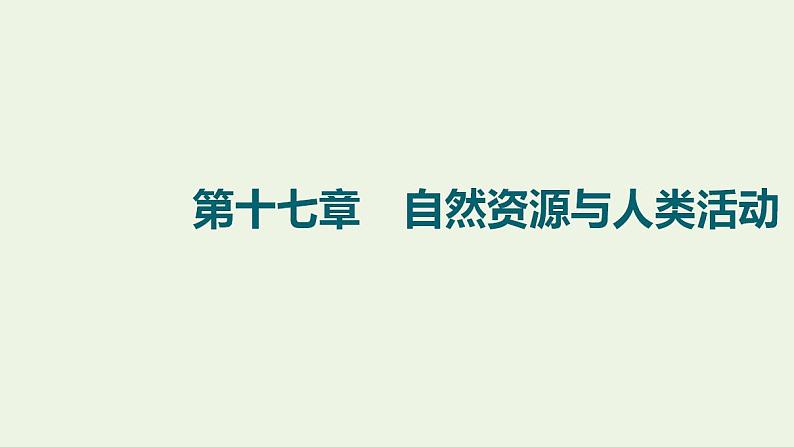 第十七章　自然资源与人类活动